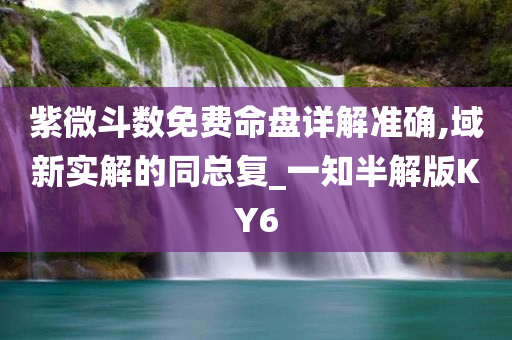 紫微斗数免费命盘详解准确,域新实解的同总复_一知半解版KY6